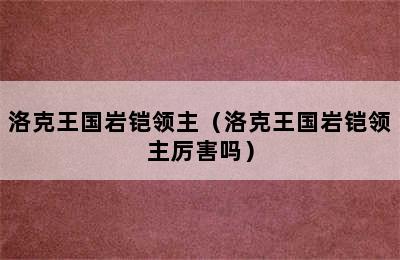 洛克王国岩铠领主（洛克王国岩铠领主厉害吗）